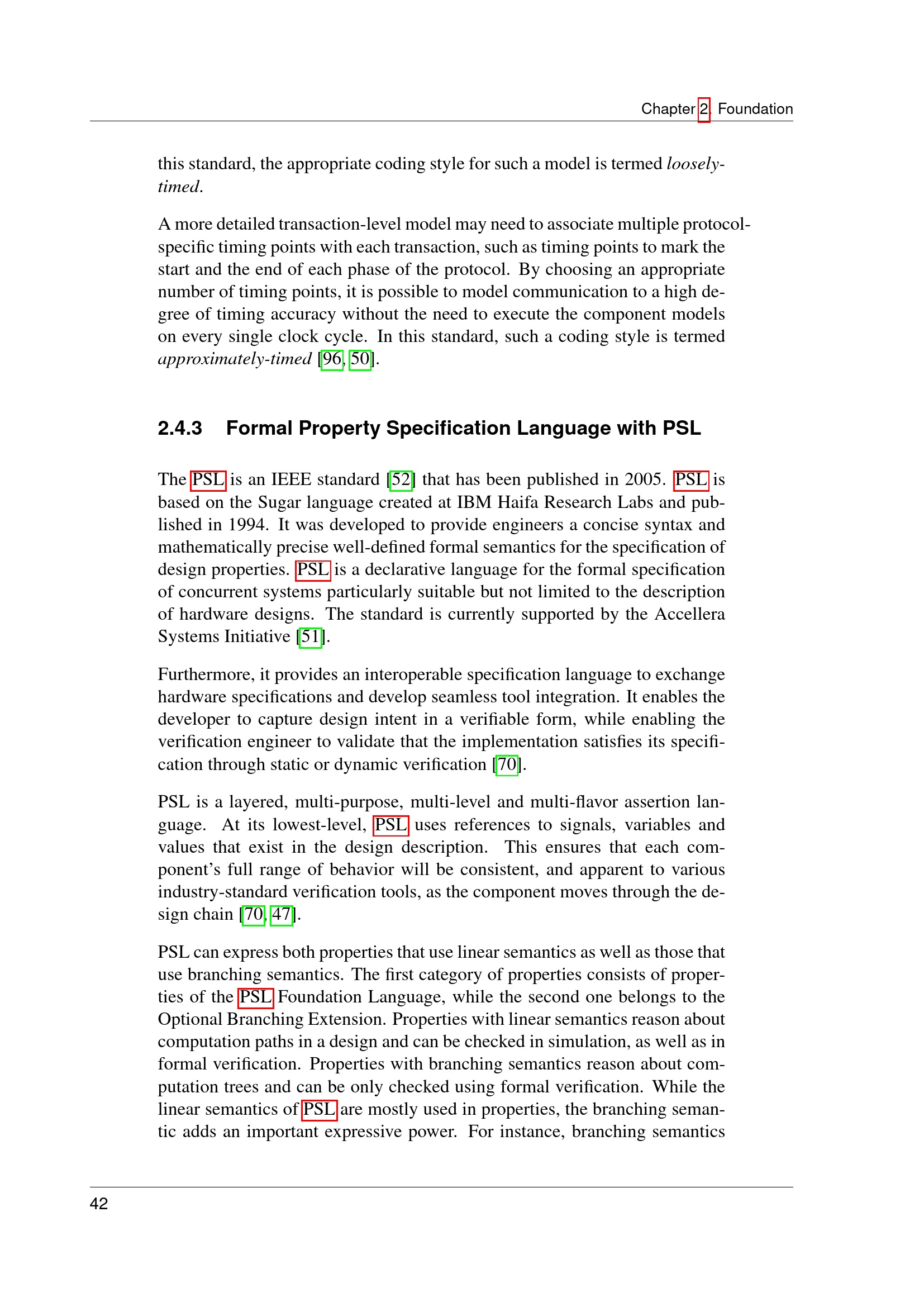 Chapter 2. Foundation

this standard, the appropriate coding style for such a model is termed loosely-timed.

A more detailed transaction-level model may need to associate multiple protocol-specific timing points with each transaction, such as timing points to mark the start and the end of each phase of the protocol. By choosing an appropriate number of timing points, it is possible to model communication to a high degree of timing accuracy without the need to execute the component models on every single clock cycle. In this standard, such a coding style is termed approximately-timed [96, 50].

2.4.3 Formal Property Specification Language with PSL

The PSL is an IEEE standard [52] that has been published in 2005. PSL is based on the Sugar language created at IBM Haifa Research Labs and published in 1994. It was developed to provide engineers a concise syntax and mathematically precise well-defined formal semantics for the specification of design properties. PSL is a declarative language for the formal specification of concurrent systems particularly suitable but not limited to the description of hardware designs. The standard is currently supported by the Accellera Systems Initiative [51].

Furthermore, it provides an interoperable specification language to exchange hardware specifications and develop seamless tool integration. It enables the developer to capture design intent in a verifiable form, while enabling the verification engineer to validate that the implementation satisfies its specification through static or dynamic verification [70].

PSL is a layered, multi-purpose, multi-level and multi-flavor assertion language. At its lowest-level, PSL uses references to signals, variables and values that exist in the design description. This ensures that each component's full range of behavior will be consistent, and apparent to various industry-standard verification tools, as the component moves through the design chain [70, 47].

PSL can express both properties that use linear semantics as well as those that use branching semantics. The first category of properties consists of properties of the PSL Foundation Language, while the second one belongs to the Optional Branching Extension. Properties with linear semantics reason about computation paths in a design and can be checked in simulation, as well as in formal verification. Properties with branching semantics reason about computation trees and can be only checked using formal verification. While the linear semantics of PSL are mostly used in properties, the branching semantic adds an important expressive power. For instance, branching semantics

42